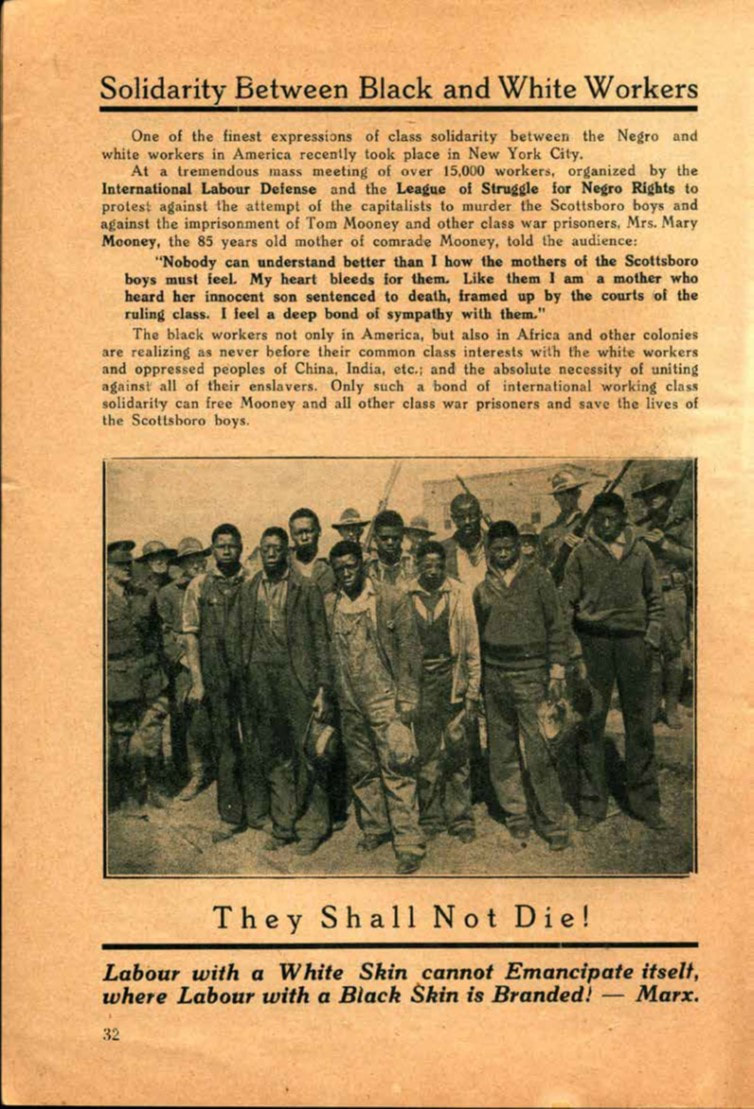 Solidarity Between Black and White Workers

One of the finest expressions of class solidarity between the Negro and white workers in America recently took place in New York City.

At a tremendous mass meeting of over 15,000 workers, organized by the International Labour Defense and the League of Struggle for Negro Rights to protest against the attempt of the capitalists to murder the Scottsboro boys and against the imprisonment of Tom Mooney and other class war prisoners, Mrs. Mary Mooney, the 85 years old mother of comrade Mooney, told the audience:

"Nobody can understand better than I how the mothers of the Scottsboro boys must feel. My heart bleeds for them. Like them I am a mother who heard her innocent son sentenced to death, framed up by the courts of the ruling class. I feel a deep bond of sympathy with them."

The black workers not only in America, but also in Africa and other colonies are realizing as never before their common class interests with the white workers and oppressed peoples of China, India, etc.; and the absolute necessity of uniting against all of their enslavers. Only such a bond of international working class solidarity can free Mooney and all other class war prisoners and save the lives of the Scottsboro boys.

They Shall Not Die!

Labour with a White Skin cannot Emancipate itself, where Labour with a Black Skin is Branded! — Marx.

32